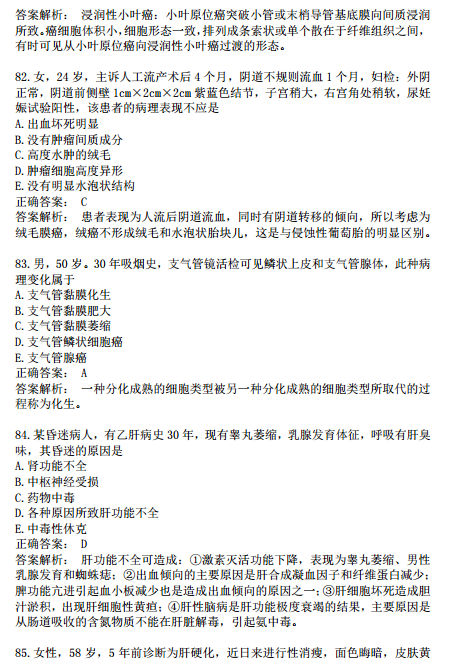 答案解析： 浸润性小叶癌：小叶原位癌突破小管或末梢导管基底膜向间质浸润所致。癌细胞体积小，细胞形态一致，排列成条索状或单个散在于纤维组织之间，有时可见从小叶原位癌向浸润性小叶癌过渡的形态。

82. 女，24 岁，主诉人工流产术后 4 个月，阴道不规则流血 1 个月，妇检：外阴正常，阴道前侧壁 1cm×2cm×2cm 紫蓝色结节，子宫稍大，右宫角处稍软，尿妊娠试验阳性，该患者的病理表现不应是
A. 出血坏死明显
B. 没有肿瘤间质成分
C. 高度水肿的绒毛
D. 肿瘤细胞高度异形
E. 没有明显水泡状结构
正确答案： C
答案解析： 患者表现为人流后阴道流血，同时有阴道转移的倾向，所以考虑为绒毛膜癌，绒癌不形成绒毛和水泡状胎块儿，这是与侵蚀性葡萄胎的明显区别。

83. 男，50 岁。30 年吸烟史，支气管镜活检可见鳞状上皮和支气管腺体，此种病理变化属于
A. 支气管黏膜化生
B. 支气管黏膜肥大
C. 支气管黏膜萎缩
D. 支气管鳞状细胞癌
E. 支气管腺癌
正确答案： A
答案解析： 一种分化成熟的细胞类型被另一种分化成熟的细胞类型所取代的过程称为化生。

84. 某昏迷病人，有乙肝病史 30 年，现有睾丸萎缩，乳腺发育体征，呼吸有肝臭味，其昏迷的原因是
A. 肾功能不全
B. 中枢神经受损
C. 药物中毒
D. 各种原因所致肝功能不全
E. 中毒性休克
正确答案： D
答案解析： 肝功能不全可造成：①激素灭活功能下降，表现为睾丸萎缩、男性乳腺发育和蜘蛛痣；②出血倾向的主要原因是肝合成凝血因子和纤维蛋白减少；脾功能亢进引起血小板减少也是造成出血倾向的原因之一；③肝细胞坏死造成胆汁淤积，出现肝细胞性黄疸；④肝性脑病是肝功能极度衰竭的结果，主要原因是从肠道吸收的含氮物质不能在肝脏解毒，引起氨中毒。

85. 女性，58 岁，5 年前诊断为肝硬化，近日来进行性消瘦，面色晦暗，皮肤黄